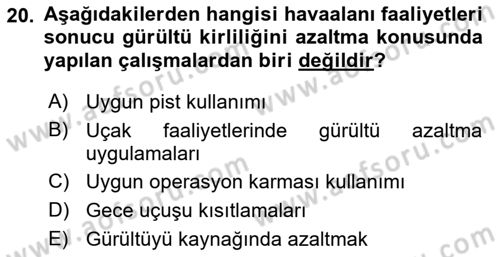 20. Aşağıdakilerden hangisi havaalanı faaliyetleri sonucu gürültü kirliliğini azaltma konusunda yapılan çalışmalardan biri değildir?

A) Uygun pist kullanımı
B) Uçak faaliyetlerinde gürültü azaltma uygulamaları
C) Uygun operasyon karması kullanımı
D) Gece uçuşu kısıtlamaları
E) Gürültüyü kaynağında azaltmak

www.aofsoru.com